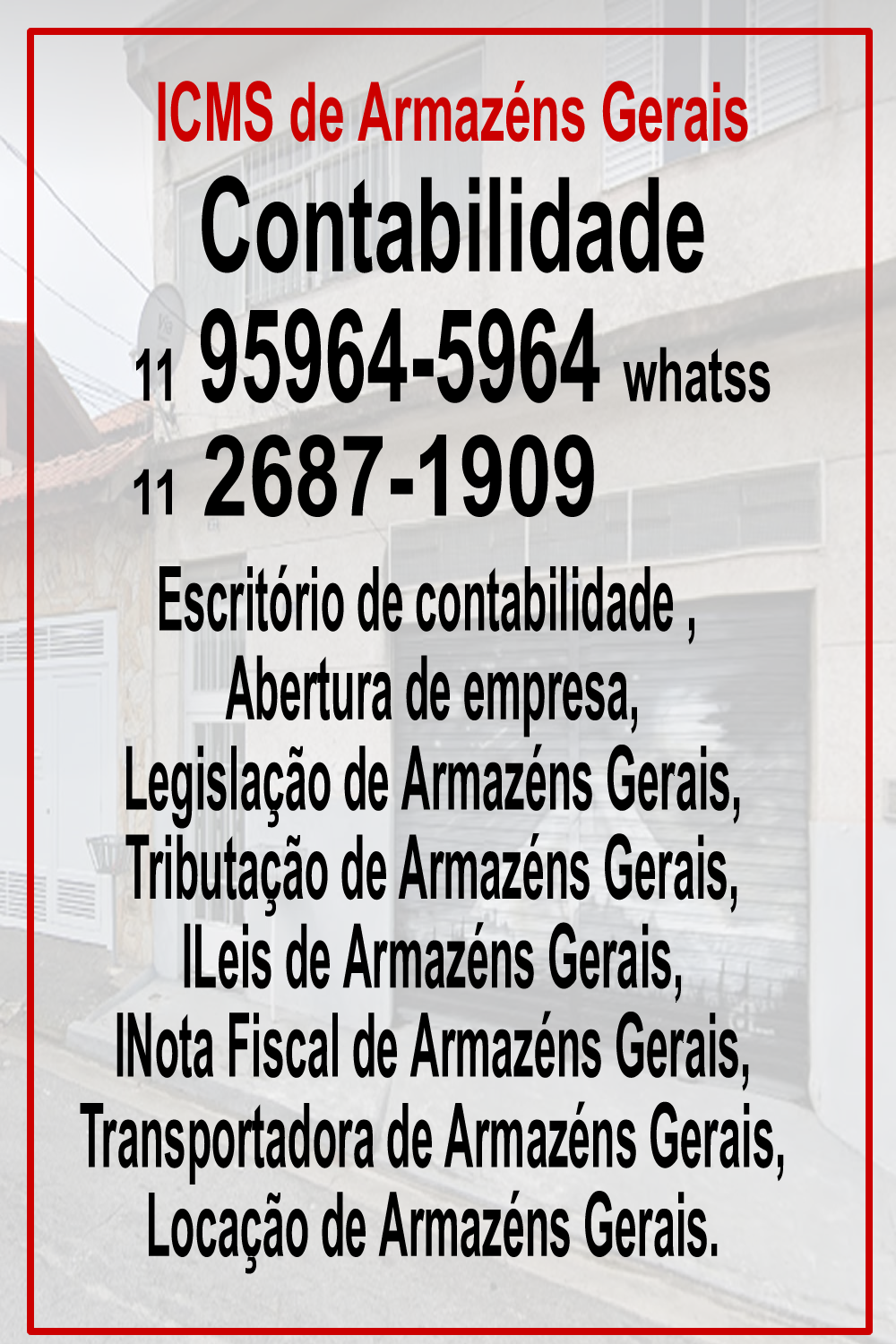 ICMS de Armazéns Gerais
Contabilidade
11 95964-5964 whatss
11 2687-1909

Escritório de contabilidade ,
Abertura de empresa,
Legislação de Armazéns Gerais,
Tributação de Armazéns Gerais,
ILeis de Armazéns Gerais,
INota Fiscal de Armazéns Gerais,
Transportadora de Armazéns Gerais,
Locação de Armazéns Gerais.